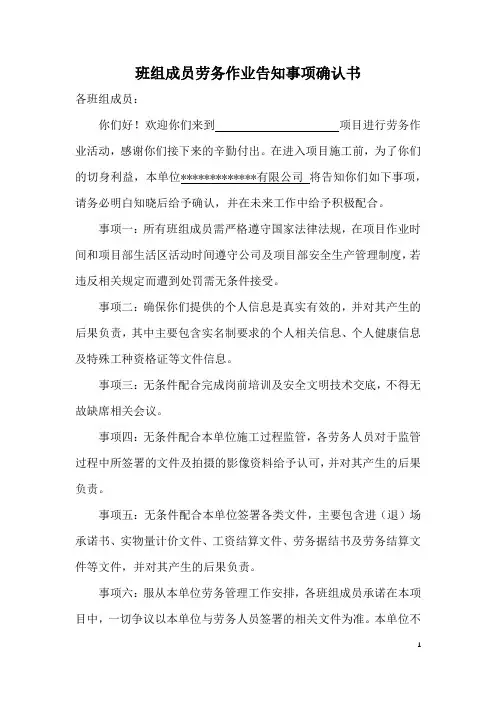 班组成员劳务作业告知事项确认书

各班组成员：

你们好！欢迎你们来到____________________项目进行劳务作业活动，感谢你们接下来的辛勤付出。在进入项目施工前，为了你们的切身利益，本单位*************有限公司 将告知你们如下事项，请务必明白知晓后给予确认，并在未来工作中给予积极配合。

事项一：所有班组成员需严格遵守国家法律法规，在项目作业时间和项目部生活区活动时间遵守公司及项目部安全生产管理制度，若违反相关规定而遭到处罚需无条件接受。

事项二：确保你们提供的个人信息是真实有效的，并对其产生的后果负责，其中主要包含实名制要求的个人相关信息、个人健康信息及特殊工种资格证等文件信息。

事项三：无条件配合完成岗前培训及安全文明技术交底，不得无故缺席相关会议。

事项四：无条件配合本单位施工过程监管，各劳务人员对于监管过程中所签署的文件及拍摄的影像资料给予认可，并对其产生的后果负责。

事项五：无条件配合本单位签署各类文件，主要包含进（退）场承诺书、实物量计价文件、工资结算文件、劳务据结书及劳务结算文件等文件，并对其产生的后果负责。

事项六：服从本单位劳务管理工作安排，各班组成员承诺在本项目中，一切争议以本单位与劳务人员签署的相关文件为准。本单位不

1